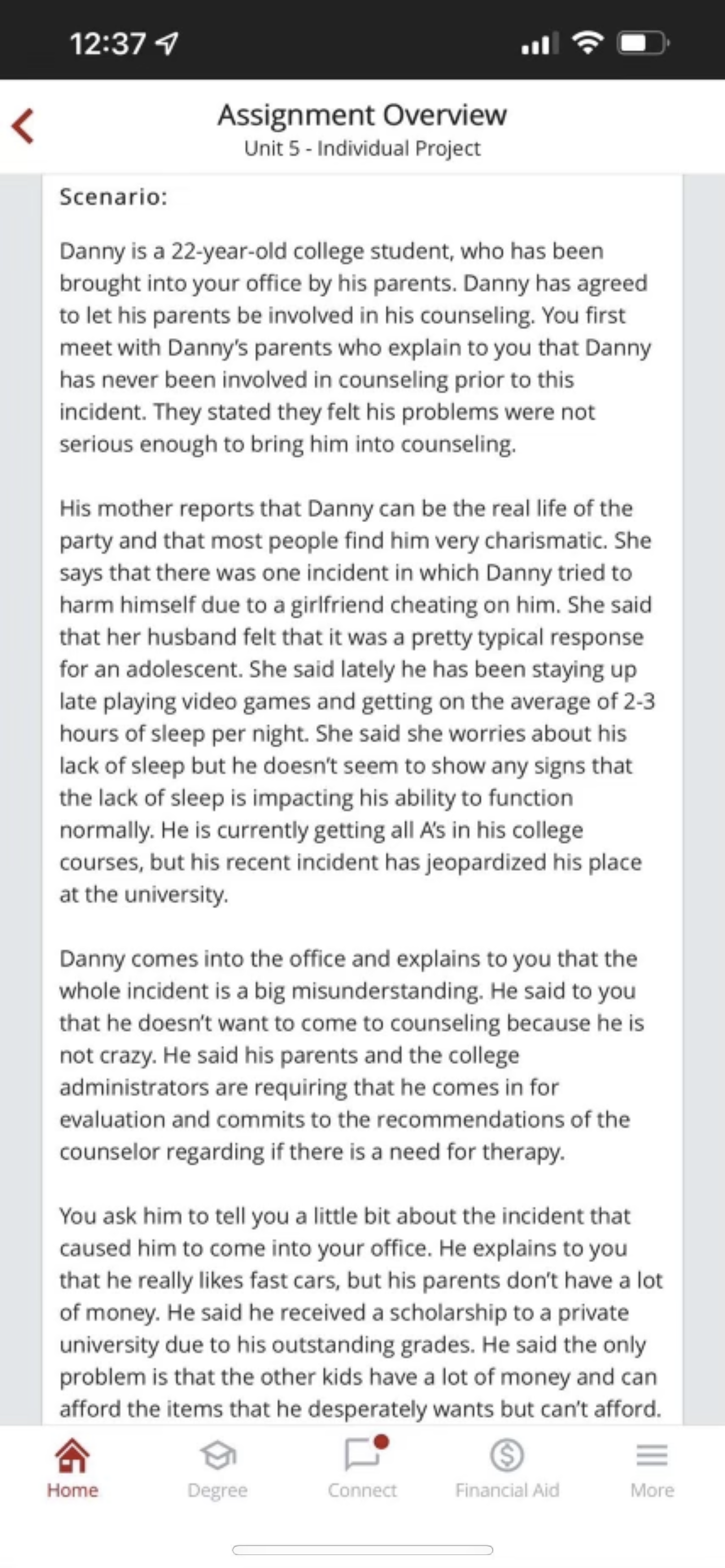 12:37

Assignment Overview
Unit 5 - Individual Project

Scenario:

Danny is a 22-year-old college student, who has been brought into your office by his parents. Danny has agreed to let his parents be involved in his counseling. You first meet with Danny's parents who explain to you that Danny has never been involved in counseling prior to this incident. They stated they felt his problems were not serious enough to bring him into counseling.

His mother reports that Danny can be the real life of the party and that most people find him very charismatic. She says that there was one incident in which Danny tried to harm himself due to a girlfriend cheating on him. She said that her husband felt that it was a pretty typical response for an adolescent. She said lately he has been staying up late playing video games and getting on the average of 2-3 hours of sleep per night. She said she worries about his lack of sleep but he doesn't seem to show any signs that the lack of sleep is impacting his ability to function normally. He is currently getting all A's in his college courses, but his recent incident has jeopardized his place at the university.

Danny comes into the office and explains to you that the whole incident is a big misunderstanding. He said to you that he doesn't want to come to counseling because he is not crazy. He said his parents and the college administrators are requiring that he comes in for evaluation and commits to the recommendations of the counselor regarding if there is a need for therapy.

You ask him to tell you a little bit about the incident that caused him to come into your office. He explains to you that he really likes fast cars, but his parents don't have a lot of money. He said he received a scholarship to a private university due to his outstanding grades. He said the only problem is that the other kids have a lot of money and can afford the items that he desperately wants but can't afford.

Home
Degree
Connect
Financial Aid
More